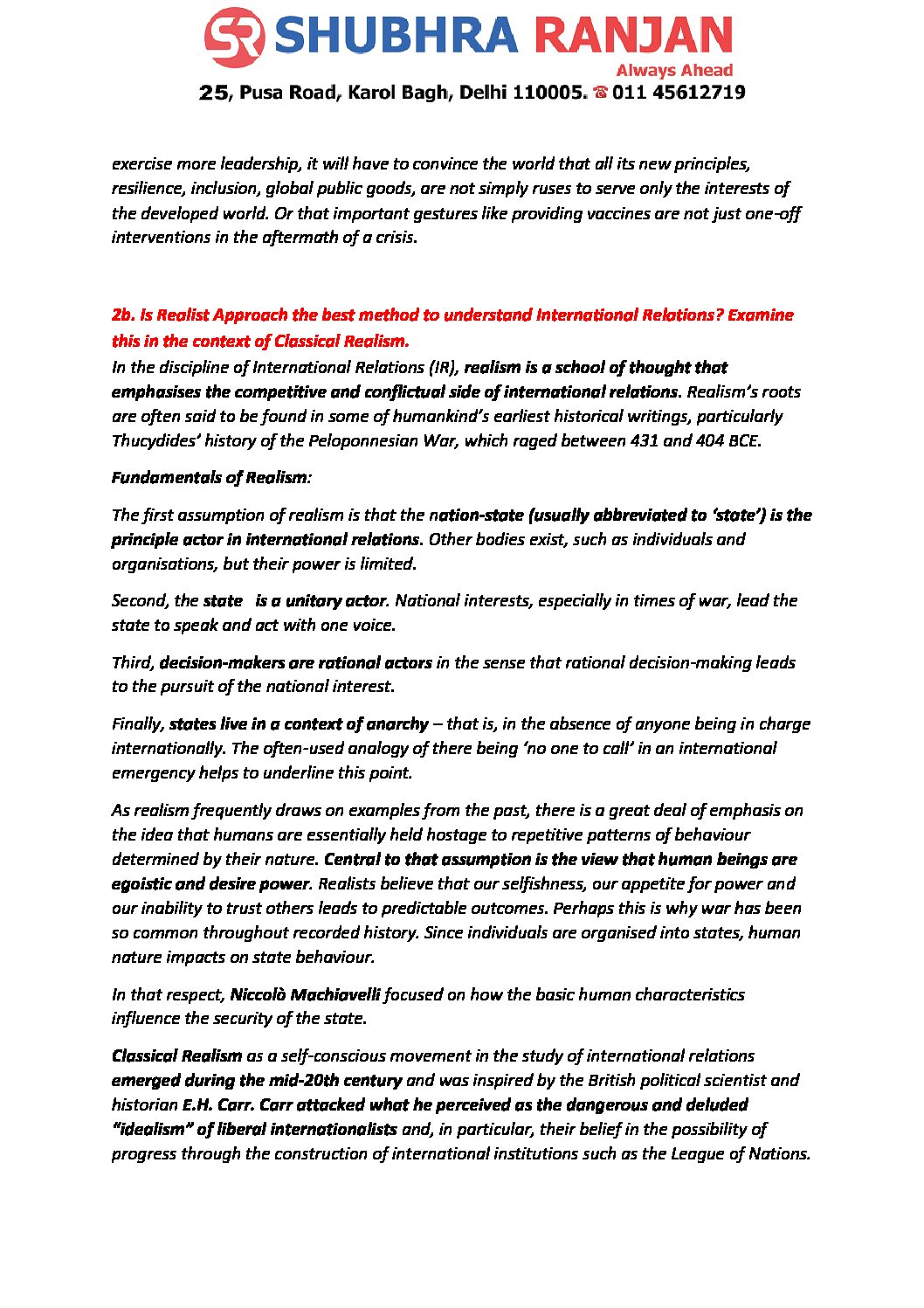 SR SHUBHRA RANJAN
Always Ahead
25, Pusa Road, Karol Bagh, Delhi 110005. ☎ 011 45612719

exercise more leadership, it will have to convince the world that all its new principles, resilience, inclusion, global public goods, are not simply ruses to serve only the interests of the developed world. Or that important gestures like providing vaccines are not just one-off interventions in the aftermath of a crisis.

2b. Is Realist Approach the best method to understand International Relations? Examine this in the context of Classical Realism.

In the discipline of International Relations (IR), realism is a school of thought that emphasises the competitive and conflictual side of international relations. Realism's roots are often said to be found in some of humankind's earliest historical writings, particularly Thucydides' history of the Peloponnesian War, which raged between 431 and 404 BCE.

Fundamentals of Realism:

The first assumption of realism is that the nation-state (usually abbreviated to 'state') is the principle actor in international relations. Other bodies exist, such as individuals and organisations, but their power is limited.

Second, the state is a unitary actor. National interests, especially in times of war, lead the state to speak and act with one voice.

Third, decision-makers are rational actors in the sense that rational decision-making leads to the pursuit of the national interest.

Finally, states live in a context of anarchy – that is, in the absence of anyone being in charge internationally. The often-used analogy of there being 'no one to call' in an international emergency helps to underline this point.

As realism frequently draws on examples from the past, there is a great deal of emphasis on the idea that humans are essentially held hostage to repetitive patterns of behaviour determined by their nature. Central to that assumption is the view that human beings are egoistic and desire power. Realists believe that our selfishness, our appetite for power and our inability to trust others leads to predictable outcomes. Perhaps this is why war has been so common throughout recorded history. Since individuals are organised into states, human nature impacts on state behaviour.

In that respect, Niccolò Machiavelli focused on how the basic human characteristics influence the security of the state.

Classical Realism as a self-conscious movement in the study of international relations emerged during the mid-20th century and was inspired by the British political scientist and historian E.H. Carr. Carr attacked what he perceived as the dangerous and deluded "idealism" of liberal internationalists and, in particular, their belief in the possibility of progress through the construction of international institutions such as the League of Nations.